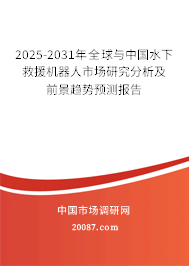 2025-2031年全球与中国水下救援机器人市场研究分析及前景趋势预测报告

中国市场调研网

20087.com